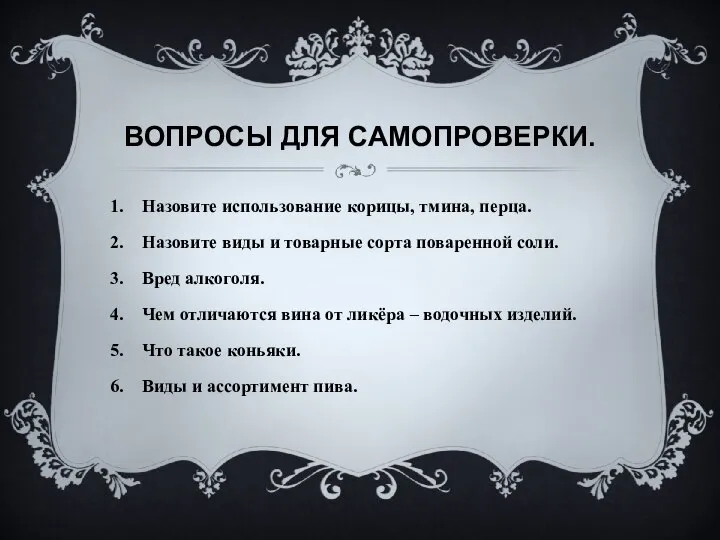 ВОПРОСЫ ДЛЯ САМОПРОВЕРКИ.

1. Назовите использование корицы, тмина, перца.
2. Назовите виды и товарные сорта поваренной соли.
3. Вред алкоголя.
4. Чем отличаются вина от ликёра – водочных изделий.
5. Что такое коньяки.
6. Виды и ассортимент пива.